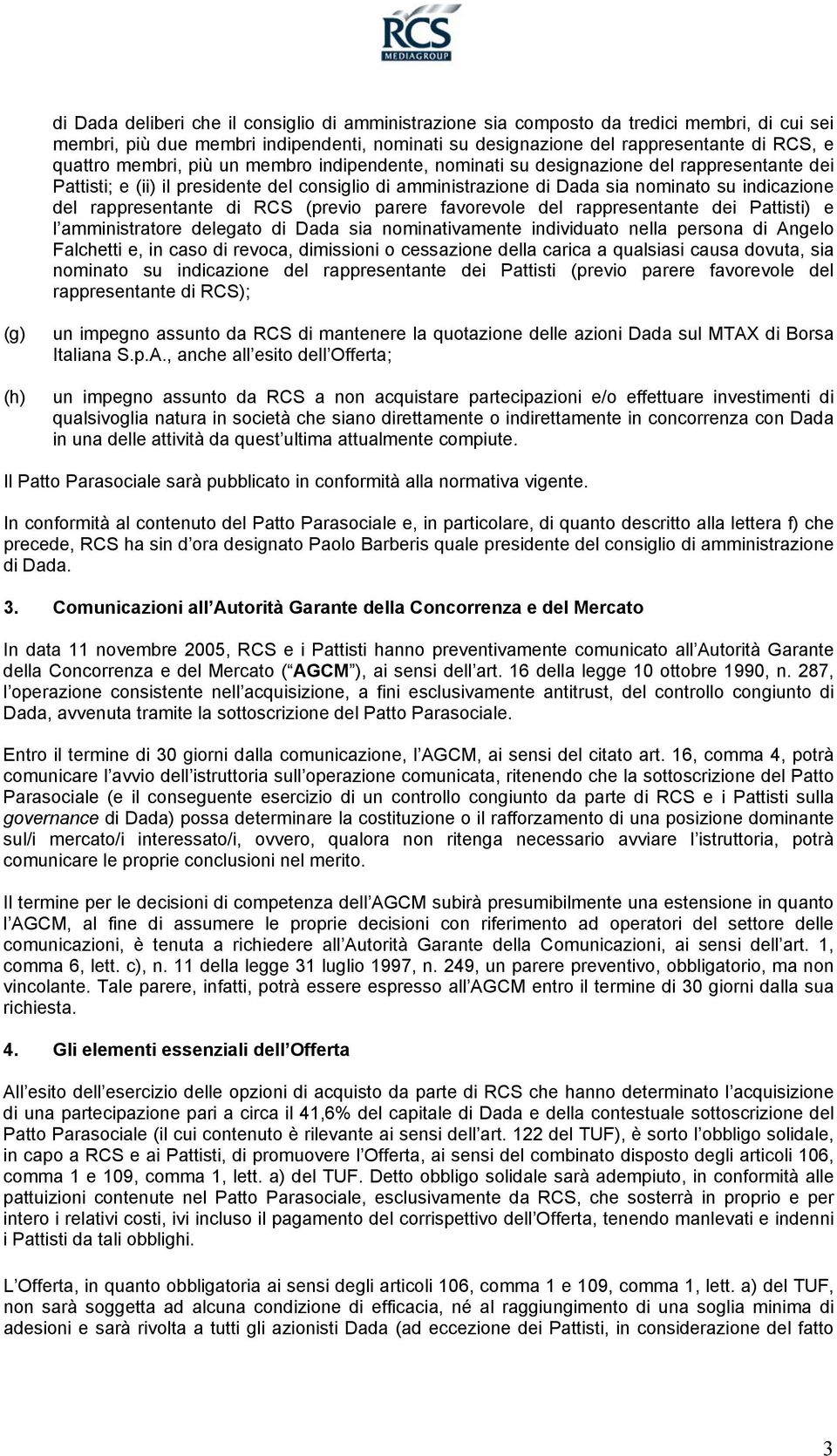 RCS
MEDIAGROUP

di Dada deliberi che il consiglio di amministrazione sia composto da tredici membri, di cui sei membri, più due membri indipendenti, nominati su designazione del rappresentante di RCS, e quattro membri, più un membro indipendente, nominati su designazione del rappresentante dei Pattisti; e (ii) il presidente del consiglio di amministrazione di Dada sia nominato su indicazione del rappresentante di RCS (previo parere favorevole del rappresentante dei Pattisti) e l amministratore delegato di Dada sia nominativamente individuato nella persona di Angelo Falchetti e, in caso di revoca, dimissioni o cessazione della carica a qualsiasi causa dovuta, sia nominato su indicazione del rappresentante dei Pattisti (previo parere favorevole del rappresentante di RCS);

(g) un impegno assunto da RCS di mantenere la quotazione delle azioni Dada sul MTAX di Borsa Italiana S.p.A., anche all esito dell Offerta;

(h) un impegno assunto da RCS a non acquistare partecipazioni e/o effettuare investimenti di qualsivoglia natura in società che siano direttamente o indirettamente in concorrenza con Dada in una delle attività da quest ultima attualmente compiute.

Il Patto Parasociale sarà pubblicato in conformità alla normativa vigente.

In conformità al contenuto del Patto Parasociale e, in particolare, di quanto descritto alla lettera f) che precede, RCS ha sin d ora designato Paolo Barberis quale presidente del consiglio di amministrazione di Dada.

3. Comunicazioni all Autorità Garante della Concorrenza e del Mercato

In data 11 novembre 2005, RCS e i Pattisti hanno preventivamente comunicato all Autorità Garante della Concorrenza e del Mercato ( AGCM ), ai sensi dell art. 16 della legge 10 ottobre 1990, n. 287, l operazione consistente nell acquisizione, a fini esclusivamente antitrust, del controllo congiunto di Dada, avvenuta tramite la sottoscrizione del Patto Parasociale.

Entro il termine di 30 giorni dalla comunicazione, l AGCM, ai sensi del citato art. 16, comma 4, potrà comunicare l avvio dell istruttoria sull operazione comunicata, ritenendo che la sottoscrizione del Patto Parasociale (e il conseguente esercizio di un controllo congiunto da parte di RCS e i Pattisti sulla governance di Dada) possa determinare la costituzione o il rafforzamento di una posizione dominante sul/i mercato/i interessato/i, ovvero, qualora non ritenga necessario avviare l istruttoria, potrà comunicare le proprie conclusioni nel merito.

Il termine per le decisioni di competenza dell AGCM subirà presumibilmente una estensione in quanto l AGCM, al fine di assumere le proprie decisioni con riferimento ad operatori del settore delle comunicazioni, è tenuta a richiedere all Autorità Garante della Comunicazioni, ai sensi dell art. 1, comma 6, lett. c), n. 11 della legge 31 luglio 1997, n. 249, un parere preventivo, obbligatorio, ma non vincolante. Tale parere, infatti, potrà essere espresso all AGCM entro il termine di 30 giorni dalla sua richiesta.

4. Gli elementi essenziali dell Offerta

All esito dell esercizio delle opzioni di acquisto da parte di RCS che hanno determinato l acquisizione di una partecipazione pari a circa il 41,6% del capitale di Dada e della contestuale sottoscrizione del Patto Parasociale (il cui contenuto è rilevante ai sensi dell art. 122 del TUF), è sorto l obbligo solidale, in capo a RCS e ai Pattisti, di promuovere l Offerta, ai sensi del combinato disposto degli articoli 106, comma 1 e 109, comma 1, lett. a) del TUF. Detto obbligo solidale sarà adempiuto, in conformità alle pattuizioni contenute nel Patto Parasociale, esclusivamente da RCS, che sosterrà in proprio e per intero i relativi costi, ivi incluso il pagamento del corrispettivo dell Offerta, tenendo manlevati e indenni i Pattisti da tali obblighi.

L Offerta, in quanto obbligatoria ai sensi degli articoli 106, comma 1 e 109, comma 1, lett. a) del TUF, non sarà soggetta ad alcuna condizione di efficacia, né al raggiungimento di una soglia minima di adesioni e sarà rivolta a tutti gli azionisti Dada (ad eccezione dei Pattisti, in considerazione del fatto

3